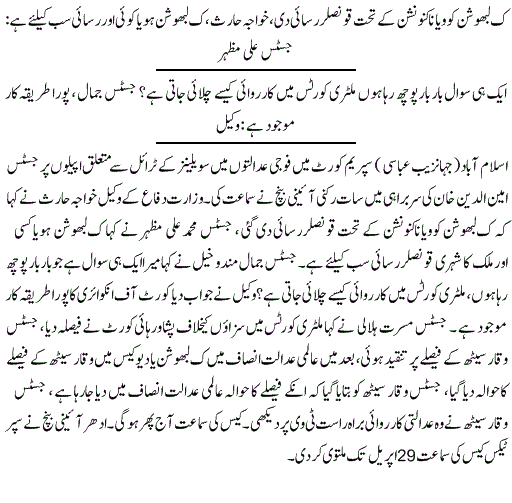 کلبھوشن کو ویانا کنونشن کے تحت قونصلر رسائی دی، خواجہ حارث، کلبھوشن ہو یا کوئی اور رسائی سب کیلئے ہے: جسٹس علی مظہر

ایک ہی سوال بار بار پوچھ رہا ہوں ملٹری کورٹس میں کارروائی کیسے چلائی جاتی ہے؟ جسٹس جمال، پورا طریقہ کار موجود ہے: وکیل

اسلام آباد (جہانزیب عباسی) سپریم کورٹ میں فوجی عدالتوں میں سویلینز کے ٹرائل سے متعلق اپیلوں پر جسٹس امین الدین خان کی سربراہی میں سات رکنی آئینی بنچ نے سماعت کی۔ وزارت دفاع کے وکیل خواجہ حارث نے کہا کہ کلبھوشن کو ویانا کنونشن کے تحت قونصلر رسائی دی گئی، جسٹس محمد علی مظہر نے کہا کلبھوشن ہو یا کسی اور ملک کا شہری قونصلر رسائی سب کیلئے ہے۔ جسٹس جمال مندوخیل نے کہا میرا ایک ہی سوال ہے جو بار بار پوچھ رہا ہوں، ملٹری کورٹس میں کارروائی کیسے چلائی جاتی ہے؟ وکیل نے جواب دیا کورٹ آف انکوائری کا پورا طریقہ کار موجود ہے۔ جسٹس مسرت ہلالی نے کہا ملٹری کورٹس میں سزاؤں کیخلاف پشاور ہائی کورٹ نے فیصلہ دیا، جسٹس وقار سیٹھ کے فیصلے پر تنقید ہوئی، بعد میں عالمی عدالت انصاف میں کلبھوشن یادیو کیس میں وقار سیٹھ کے فیصلے کا حوالہ دیا گیا، جسٹس وقار سیٹھ کو بتایا گیا کہ انکے فیصلے کا حوالہ عالمی عدالت انصاف میں دیا جا رہا ہے، جسٹس وقار سیٹھ نے وہ عدالتی کارروائی براہ راست ٹی وی پر دیکھی۔ کیس کی سماعت آج پھر ہوگی۔ ادھر آئینی بنچ نے سپر ٹیکس کیس کی سماعت 29 اپریل تک ملتوی کر دی۔